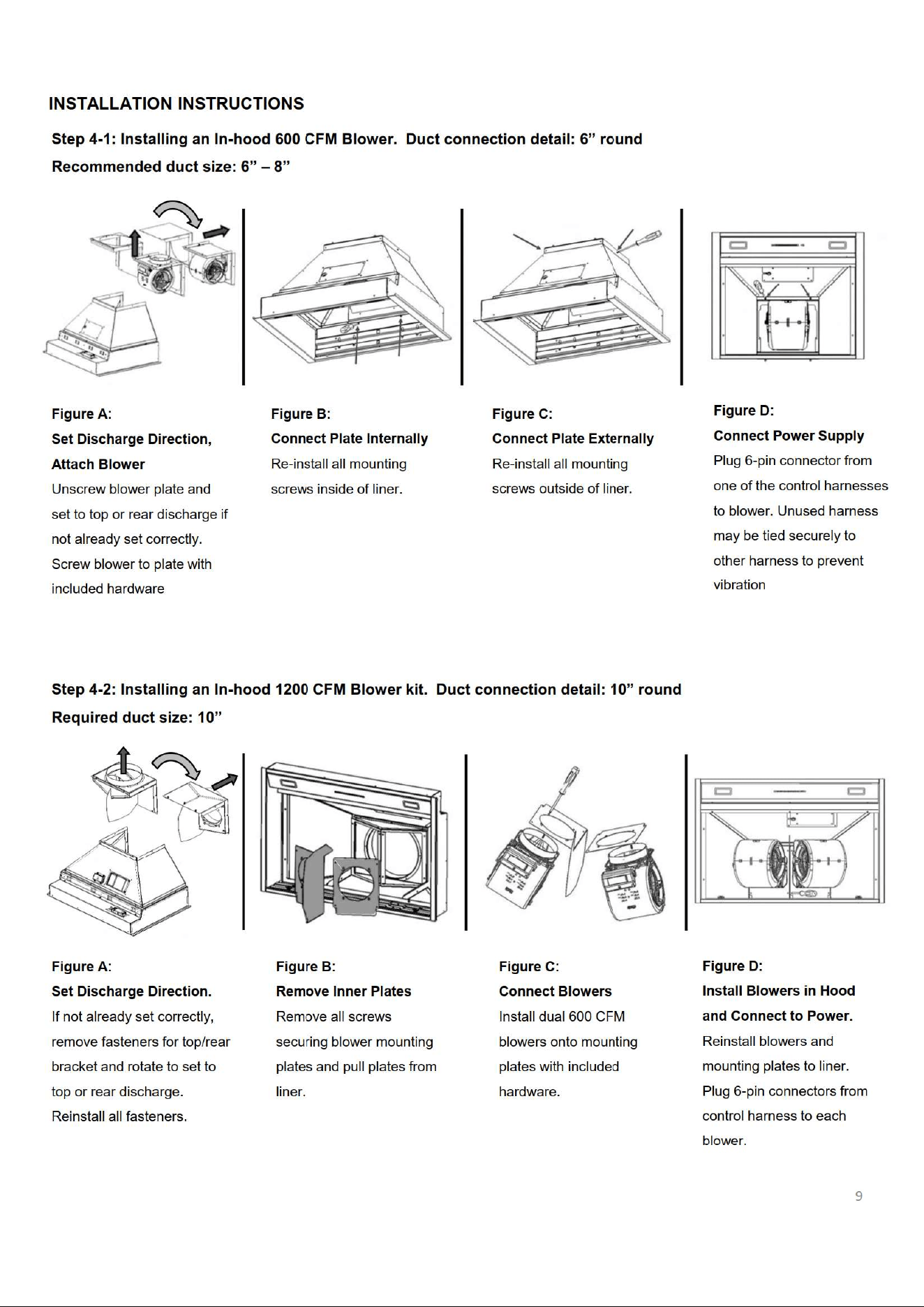 INSTALLATION INSTRUCTIONS

Step 4-1: Installing an In-hood 600 CFM Blower. Duct connection detail: 6" round

Recommended duct size: 6" – 8"

Figure A:
Set Discharge Direction,
Attach Blower
Unscrew blower plate and set to top or rear discharge if not already set correctly. Screw blower to plate with included hardware

Figure B:
Connect Plate Internally
Re-install all mounting screws inside of liner.

Figure C:
Connect Plate Externally
Re-install all mounting screws outside of liner.

Figure D:
Connect Power Supply
Plug 6-pin connector from one of the control harnesses to blower. Unused harness may be tied securely to other harness to prevent vibration

Step 4-2: Installing an In-hood 1200 CFM Blower kit. Duct connection detail: 10" round

Required duct size: 10"

Figure A:
Set Discharge Direction.
If not already set correctly, remove fasteners for top/rear bracket and rotate to set to top or rear discharge. Reinstall all fasteners.

Figure B:
Remove Inner Plates
Remove all screws securing blower mounting plates and pull plates from liner.

Figure C:
Connect Blowers
Install dual 600 CFM blowers onto mounting plates with included hardware.

Figure D:
Install Blowers in Hood and Connect to Power.
Reinstall blowers and mounting plates to liner. Plug 6-pin connectors from control harness to each blower.

9